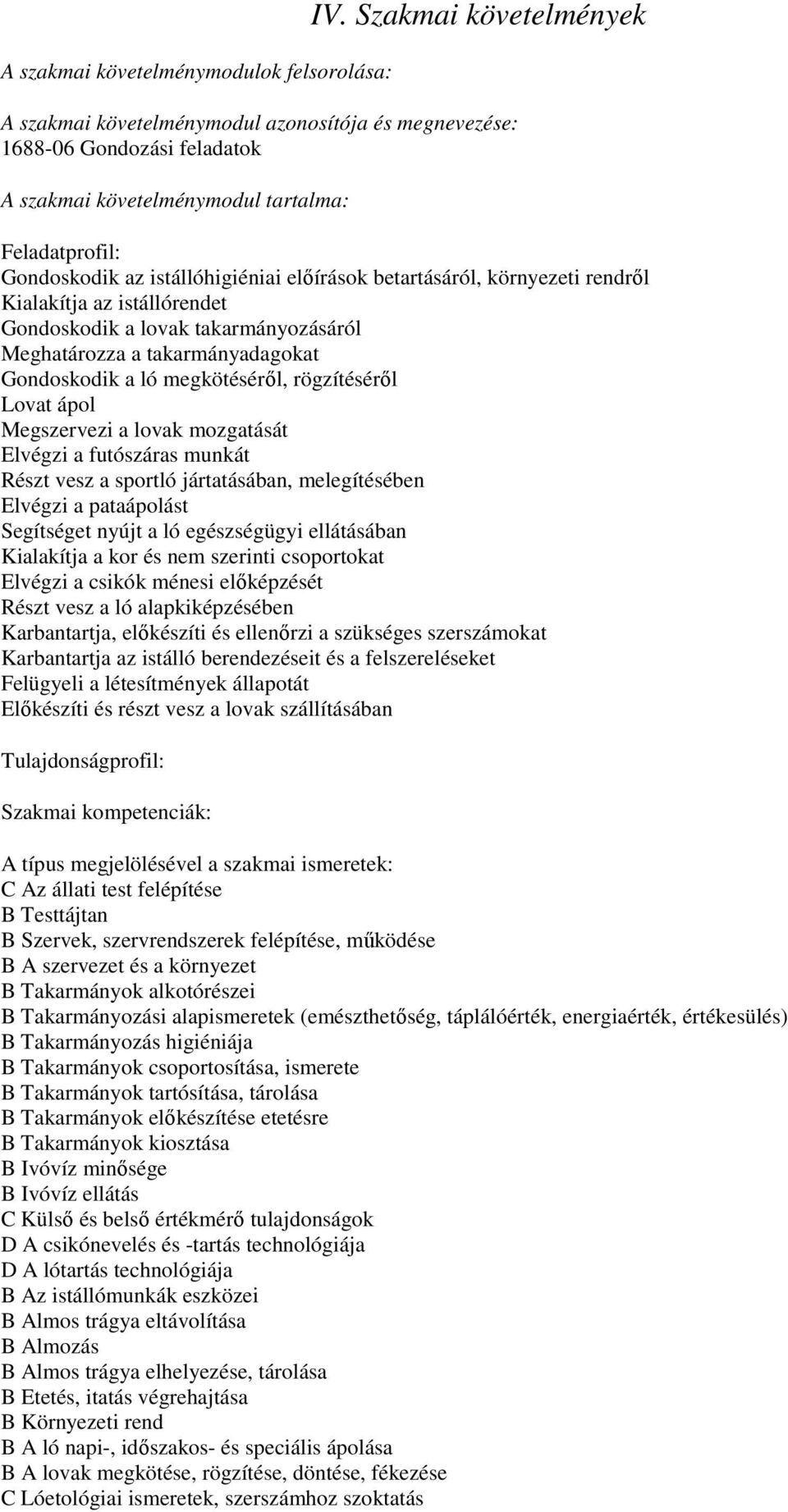 IV. Szakmai követelmények

A szakmai követelménymodulok felsorolása:

A szakmai követelménymodul azonosítója és megnevezése:
1688-06 Gondozási feladatok

A szakmai követelménymodul tartalma:

Feladatprofil:
Gondoskodik az istállóhigiéniai előírások betartásáról, környezeti rendről
Kialakítja az istállórendet
Gondoskodik a lovak takarmányozásáról
Meghatározza a takarmányadagokat
Gondoskodik a ló megkötéséről, rögzítéséről
Lovat ápol
Megszervezi a lovak mozgatását
Elvégzi a futószáras munkát
Részt vesz a sportló jártatásában, melegítésében
Elvégzi a pataápolást
Segítséget nyújt a ló egészségügyi ellátásában
Kialakítja a kor és nem szerinti csoportokat
Elvégzi a csikók ménesi előképzését
Részt vesz a ló alapkiképzésében
Karbantartja, előkészíti és ellenőrzi a szükséges szerszámokat
Karbantartja az istálló berendezéseit és a felszereléseket
Felügyeli a létesítmények állapotát
Előkészíti és részt vesz a lovak szállításában

Tulajdonságprofil:

Szakmai kompetenciák:

A típus megjelölésével a szakmai ismeretek:
C Az állati test felépítése
B Testtájtan
B Szervek, szervrendszerek felépítése, működése
B A szervezet és a környezet
B Takarmányok alkotórészei
B Takarmányozási alapismeretek (emészthetőség, táplálóérték, energiaérték, értékesülés)
B Takarmányozás higiéniája
B Takarmányok csoportosítása, ismerete
B Takarmányok tartósítása, tárolása
B Takarmányok előkészítése etetésre
B Takarmányok kiosztása
B Ivóvíz minősége
B Ivóvíz ellátás
C Külső és belső értékmérő tulajdonságok
D A csikónevelés és -tartás technológiája
D A lótartás technológiája
B Az istállómunkák eszközei
B Almos trágya eltávolítása
B Almozás
B Almos trágya elhelyezése, tárolása
B Etetés, itatás végrehajtása
B Környezeti rend
B A ló napi-, időszakos- és speciális ápolása
B A lovak megkötése, rögzítése, döntése, fékezése
C Lóetológiai ismeretek, szerszámhoz szoktatás